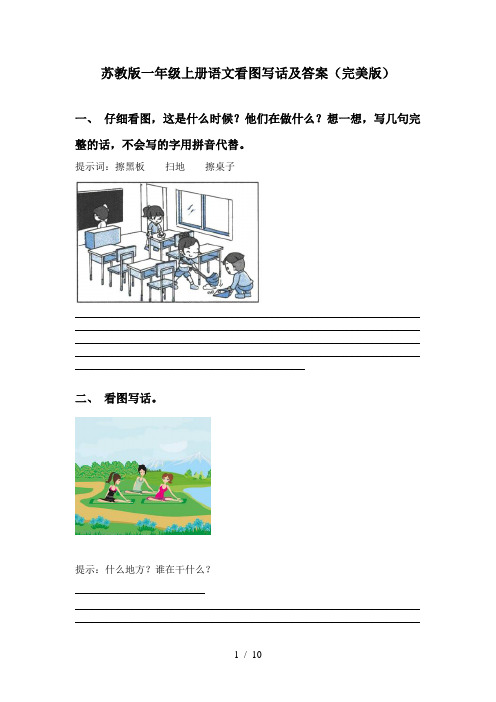 苏教版一年级上册语文看图写话及答案（完美版）

一、 仔细看图，这是什么时候？他们在做什么？想一想，写几句完整的话，不会写的字用拼音代替。

提示词：擦黑板　扫地　擦桌子

二、 看图写话。

提示：什么地方？谁在干什么？

1 / 10